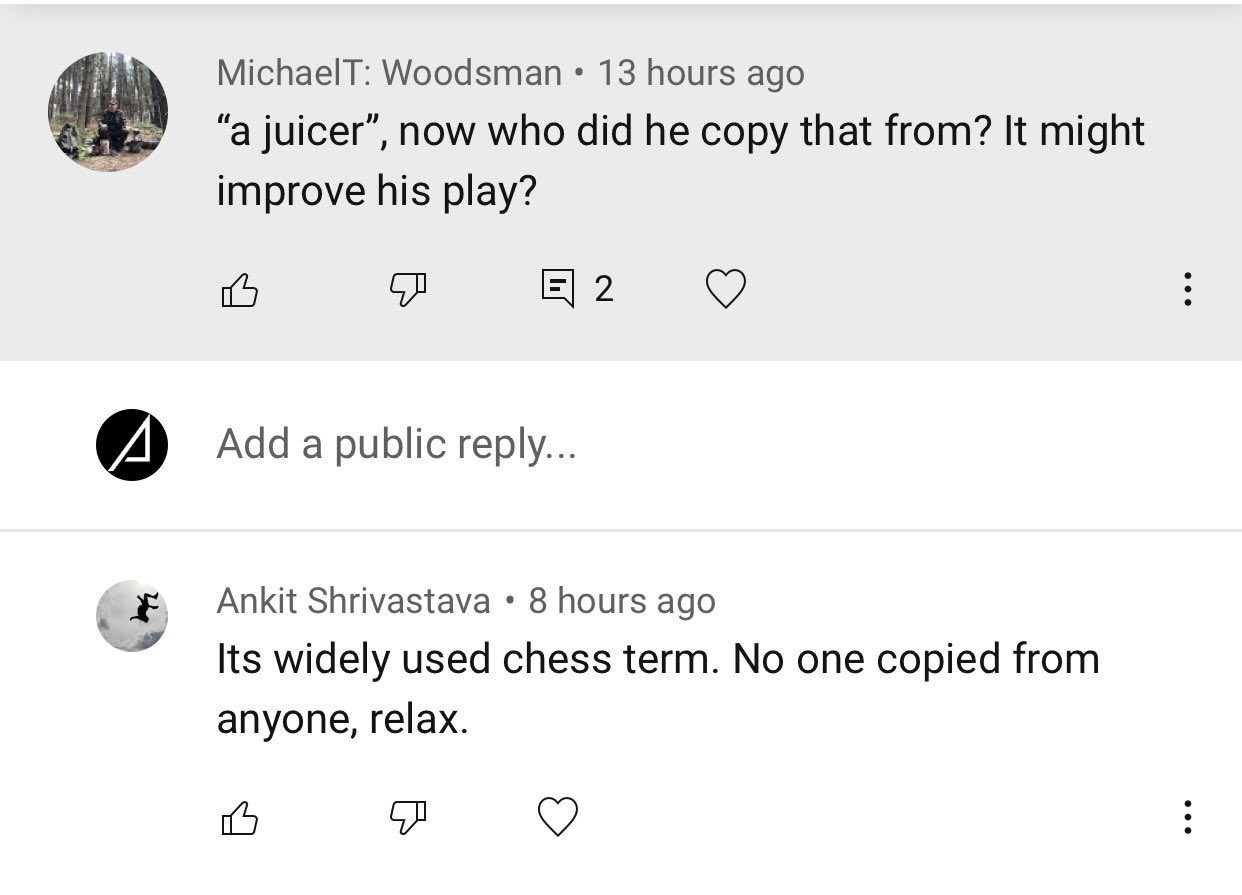 MichaelT: Woodsman • 13 hours ago
“a juicer”, now who did he copy that from? It might improve his play?

2

Add a public reply...

Ankit Shrivastava • 8 hours ago
Its widely used chess term. No one copied from anyone, relax.